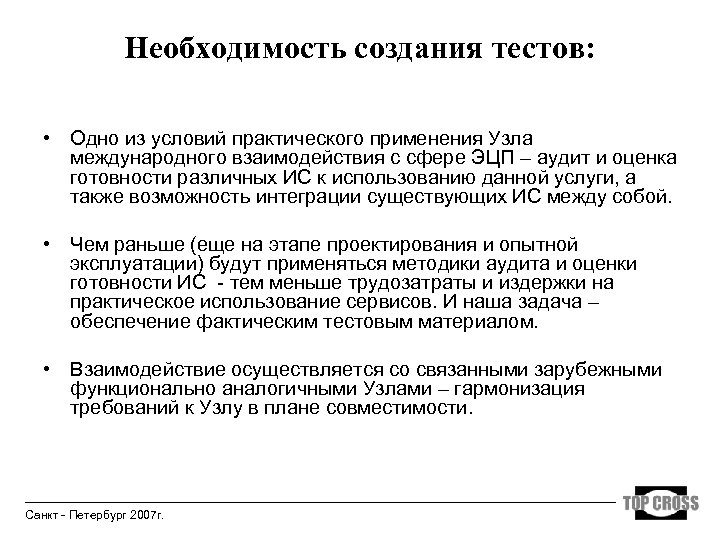 Необходимость создания тестов:

• Одно из условий практического применения Узла международного взаимодействия с сфере ЭЦП – аудит и оценка готовности различных ИС к использованию данной услуги, а также возможность интеграции существующих ИС между собой.

• Чем раньше (еще на этапе проектирования и опытной эксплуатации) будут применяться методики аудита и оценки готовности ИС - тем меньше трудозатраты и издержки на практическое использование сервисов. И наша задача – обеспечение фактическим тестовым материалом.

• Взаимодействие осуществляется со связанными зарубежными функционально аналогичными Узлами – гармонизация требований к Узлу в плане совместимости.

Санкт - Петербург 2007г.

TOP CROSS